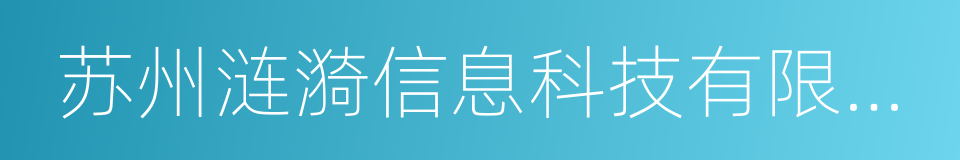 苏州涟漪信息科技有限...